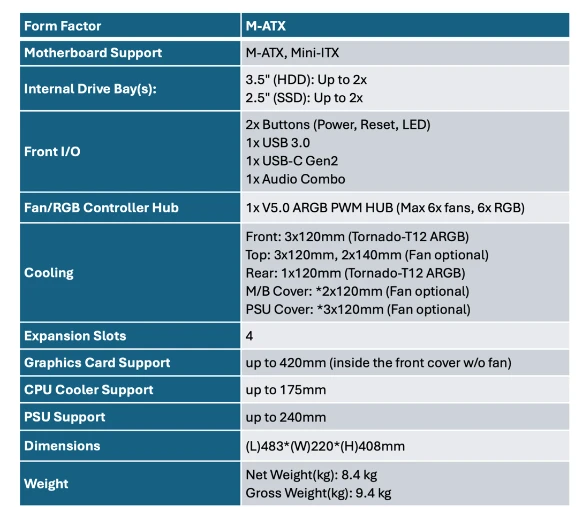 | Form Factor | M-ATX |
|---|---|
| Motherboard Support | M-ATX, Mini-ITX |
| Internal Drive Bay(s): | 3.5" (HDD): Up to 2x<br>2.5" (SSD): Up to 2x |
| Front I/O | 2x Buttons (Power, Reset, LED)<br>1x USB 3.0<br>1x USB-C Gen2<br>1x Audio Combo |
| Fan/RGB Controller Hub | 1x V5.0 ARGB PWM HUB (Max 6x fans, 6x RGB) |
| Cooling | Front: 3x120mm (Tornado-T12 ARGB)<br>Top: 3x120mm, 2x140mm (Fan optional)<br>Rear: 1x120mm (Tornado-T12 ARGB)<br>M/B Cover: *2x120mm (Fan optional)<br>PSU Cover: *3x120mm (Fan optional) |
| Expansion Slots | 4 |
| Graphics Card Support | up to 420mm (inside the front cover w/o fan) |
| CPU Cooler Support | up to 175mm |
| PSU Support | up to 240mm |
| Dimensions | (L)483*(W)220*(H)408mm |
| Weight | Net Weight(kg): 8.4 kg<br>Gross Weight(kg): 9.4 kg |